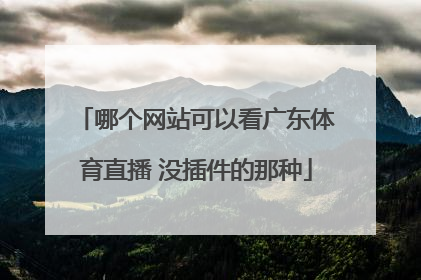 「哪个网站可以看广东体育直播 没插件的那种」